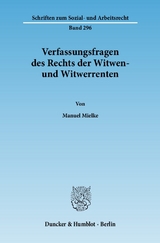 Schriften zum Sozial- und Arbeitsrecht

Band 296

Verfassungsfragen des Rechts der Witwen- und Witwerrenten

Von

Manuel Mielke

Duncker & Humblot · Berlin